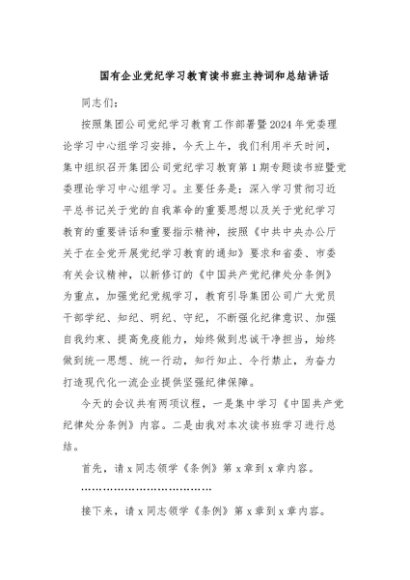 国有企业党纪学习教育读书班主持词和总结讲话

同志们：

按照集团公司党纪学习教育工作部署暨2024年党委理论学习中心组学习安排，今天上午，我们利用半天时间，集中组织召开集团公司党纪学习教育第1期专题读书班暨党委理论学习中心组学习。主要任务是：深入学习贯彻习近平总书记关于党的自我革命的重要思想以及关于党纪学习教育的重要讲话和重要指示精神，按照《中共中央办公厅关于在全党开展党纪学习教育的通知》要求和省委、市委有关会议精神，以新修订的《中国共产党纪律处分条例》为重点，加强党纪党规学习，教育引导集团公司广大党员干部学纪、知纪、明纪、守纪，不断强化纪律意识、加强自我约束、提高免疫能力，始终做到忠诚干净担当，始终做到统一思想、统一行动，知行知止、令行禁止，为奋力打造现代化一流企业提供坚强纪律保障。

今天的会议共有两项议程，一是集中学习《中国共产党纪律处分条例》内容。二是由我对本次读书班学习进行总结。

首先，请x同志领学《条例》第x章到x章内容。

……………………………………

接下来，请x同志领学《条例》第x章到x章内容。